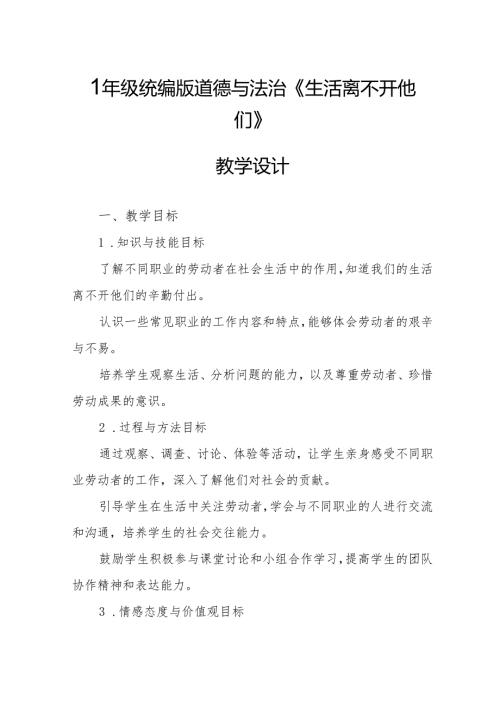 1年级统编版道德与法治《生活离不开他们》

教学设计

一、教学目标

1.知识与技能目标

了解不同职业的劳动者在社会生活中的作用,知道我们的生活离不开他们的辛勤付出。

认识一些常见职业的工作内容和特点,能够体会劳动者的艰辛与不易。

培养学生观察生活、分析问题的能力,以及尊重劳动者、珍惜劳动成果的意识。

2.过程与方法目标

通过观察、调查、讨论、体验等活动,让学生亲身感受不同职业劳动者的工作,深入了解他们对社会的贡献。

引导学生在生活中关注劳动者,学会与不同职业的人进行交流和沟通,培养学生的社会交往能力。

鼓励学生积极参与课堂讨论和小组合作学习,提高学生的团队协作精神和表达能力。

3.情感态度与价值观目标